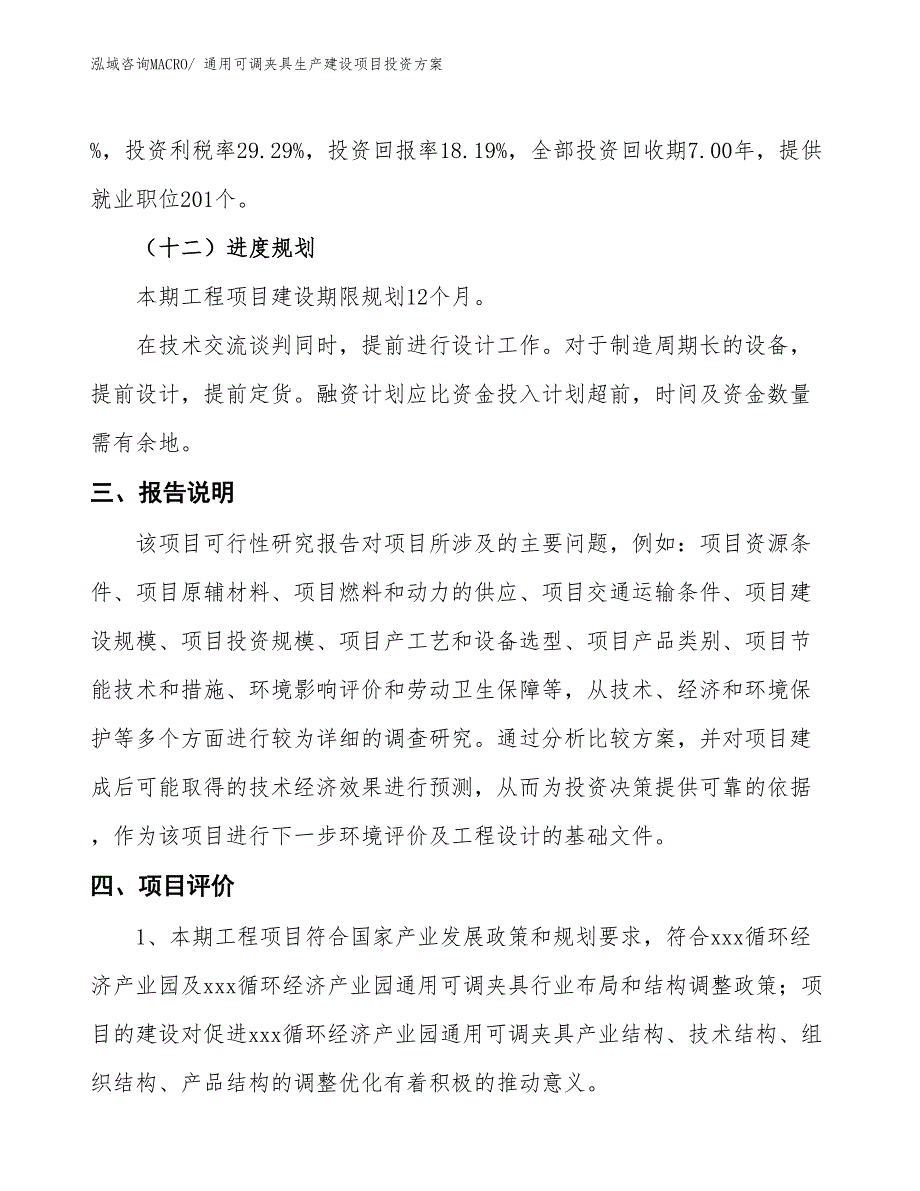 泓域咨询MACRO/ 通用可调夹具生产建设项目投资方案

%，投资利税率29.29%，投资回报率18.19%，全部投资回收期7.00年，提供就业职位201个。

（十二）进度规划

本期工程项目建设期限规划12个月。

在技术交流谈判同时，提前进行设计工作。对于制造周期长的设备，提前设计，提前定货。融资计划应比资金投入计划超前，时间及资金数量需有余地。

三、报告说明

该项目可行性研究报告对项目所涉及的主要问题，例如：项目资源条件、项目原辅材料、项目燃料和动力的供应、项目交通运输条件、项目建设规模、项目投资规模、项目产工艺和设备选型、项目产品类别、项目节能技术和措施、环境影响评价和劳动卫生保障等，从技术、经济和环境保护等多个方面进行较为详细的调查研究。通过分析比较方案，并对项目建成后可能取得的技术经济效果进行预测，从而为投资决策提供可靠的依据，作为该项目进行下一步环境评价及工程设计的基础文件。

四、项目评价

1、本期工程项目符合国家产业发展政策和规划要求，符合xxx循环经济产业园及xxx循环经济产业园通用可调夹具行业布局和结构调整政策；项目的建设对促进xxx循环经济产业园通用可调夹具产业结构、技术结构、组织结构、产品结构的调整优化有着积极的推动意义。